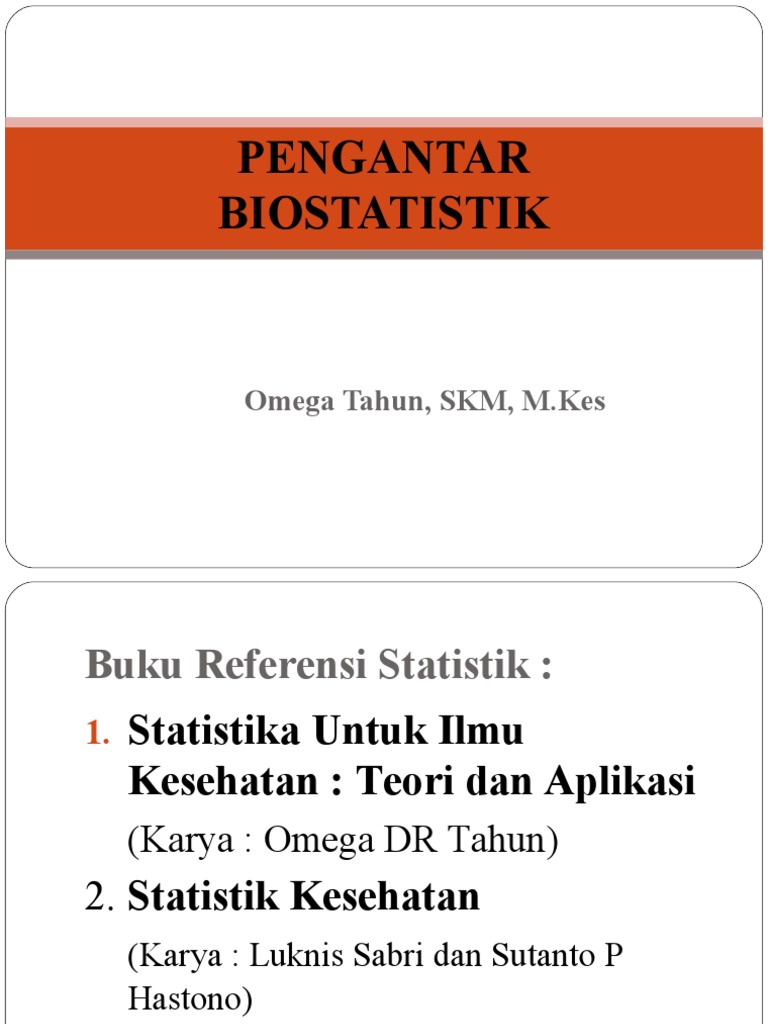 PENGANTAR
BIOSTATISTIK

Omega Tahun, SKM, M.Kes

Buku Referensi Statistik :

1. Statistika Untuk Ilmu Kesehatan : Teori dan Aplikasi

(Karya : Omega DR Tahun)

2. Statistik Kesehatan

(Karya : Luknis Sabri dan Sutanto P Hastono)